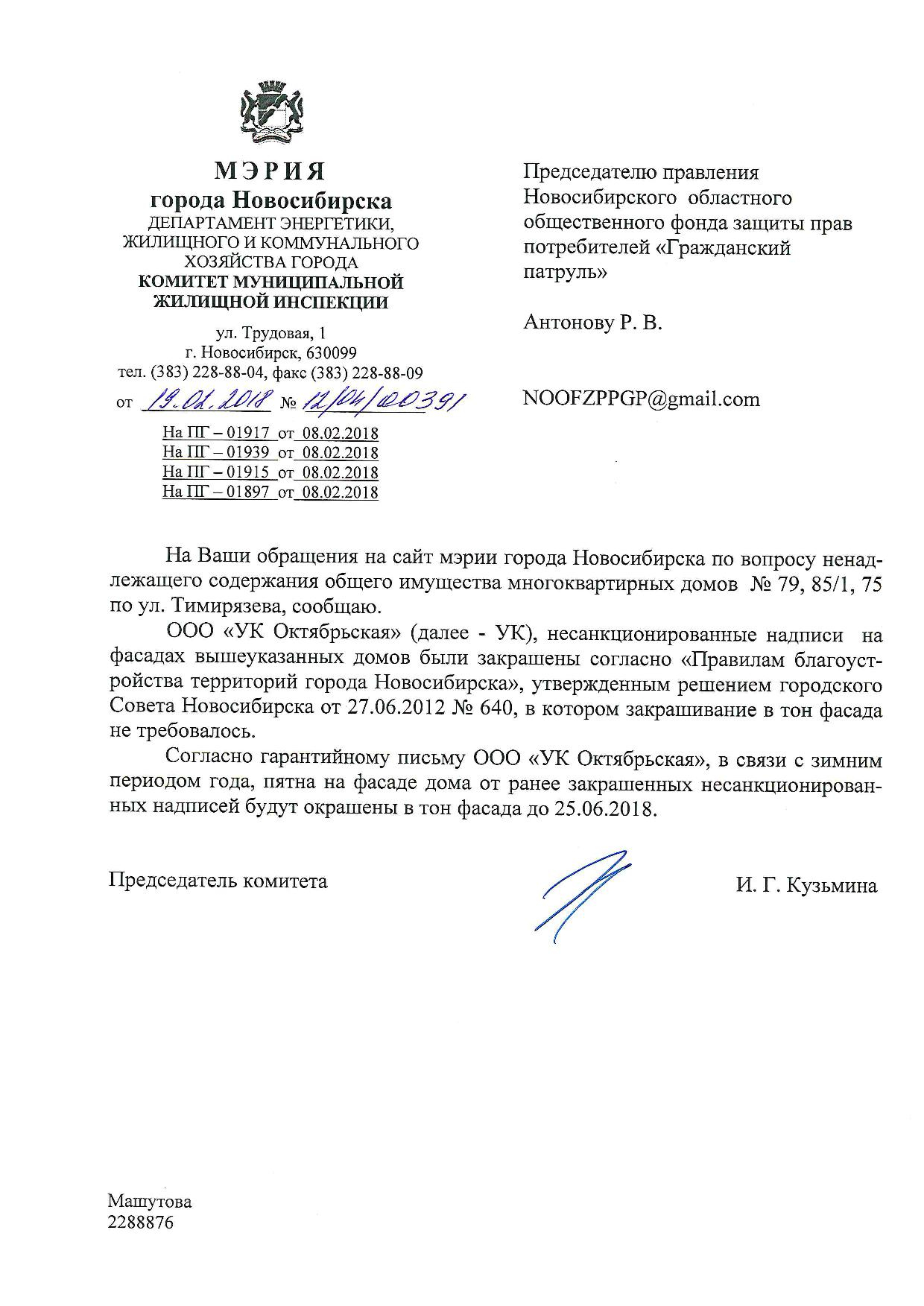 МЭРИЯ
города Новосибирска
ДЕПАРТАМЕНТ ЭНЕРГЕТИКИ, ЖИЛИЩНОГО И КОММУНАЛЬНОГО ХОЗЯЙСТВА ГОРОДА
КОМИТЕТ МУНИЦИПАЛЬНОЙ ЖИЛИЩНОЙ ИНСПЕКЦИИ

ул. Трудовая, 1
г. Новосибирск, 630099
тел. (383) 228-88-04, факс (383) 228-88-09
от 19.02.2018 № 12/04/00391

На ПГ – 01917 от 08.02.2018
На ПГ – 01939 от 08.02.2018
На ПГ – 01915 от 08.02.2018
На ПГ – 01897 от 08.02.2018

Председателю правления Новосибирского областного общественного фонда защиты прав потребителей «Гражданский патруль»

Антонову Р. В.

NOOFZPPGP@gmail.com

На Ваши обращения на сайт мэрии города Новосибирска по вопросу ненадлежащего содержания общего имущества многоквартирных домов № 79, 85/1, 75 по ул. Тимирязева, сообщаю.

ООО «УК Октябрьская» (далее - УК), несанкционированные надписи на фасадах вышеуказанных домов были закрашены согласно «Правилам благоустройства территорий города Новосибирска», утвержденным решением городского Совета Новосибирска от 27.06.2012 № 640, в котором закрашивание в тон фасада не требовалось.

Согласно гарантийному письму ООО «УК Октябрьская», в связи с зимним периодом года, пятна на фасаде дома от ранее закрашенных несанкционированных надписей будут окрашены в тон фасада до 25.06.2018.

Председатель комитета

И. Г. Кузьмина

Машутова
2288876